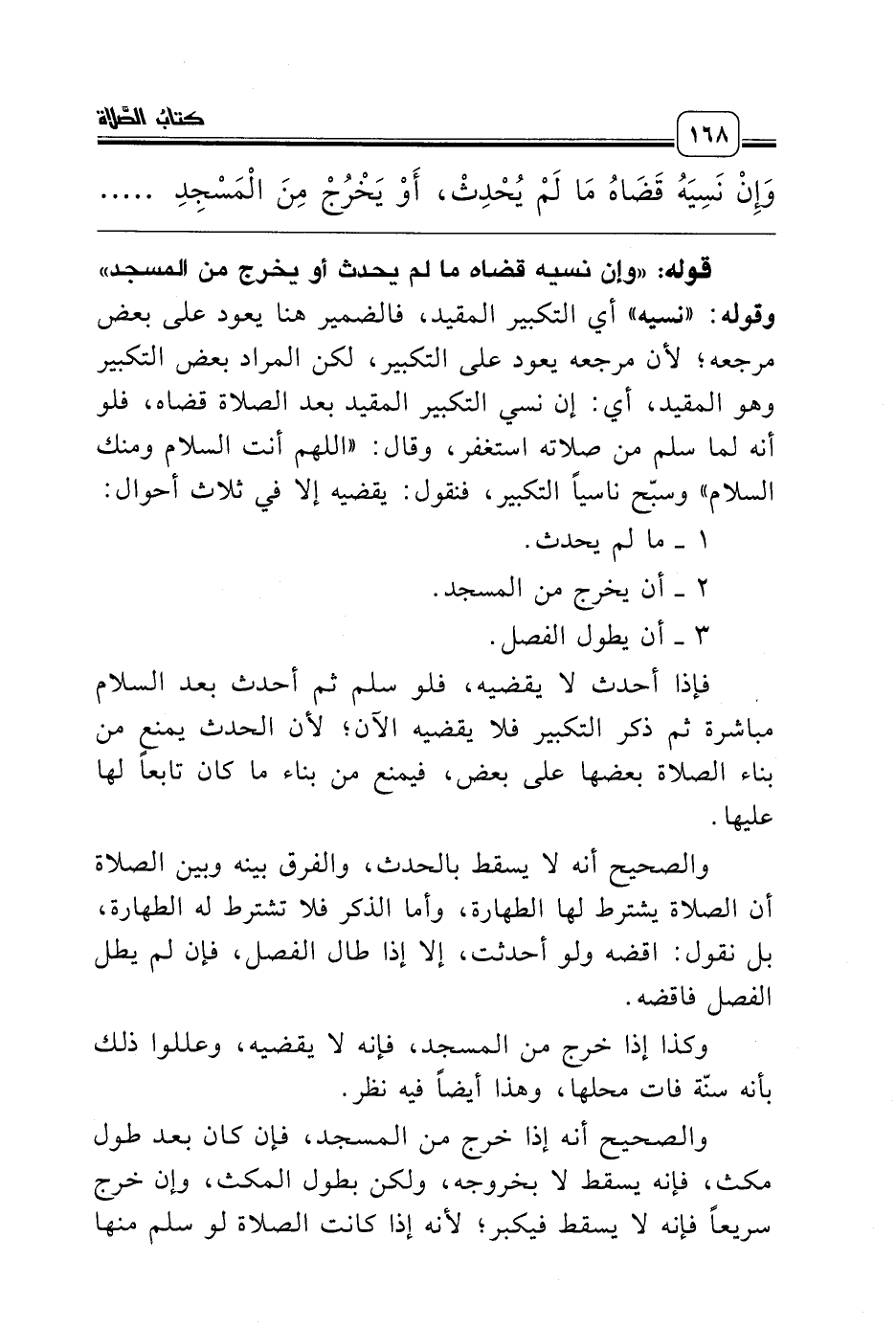 كتاب الصلاة

١٦٨

وَإِنْ نَسِيَهُ قَضَاهُ مَا لَمْ يُحْدِثْ، أَوْ يَخْرُجْ مِنَ الْمَسْجِدِ .....

قوله: «وإن نسيه قضاه ما لم يحدث أو يخرج من المسجد»

وقوله: «نسيه» أي التكبير المقيد، فالضمير هنا يعود على بعض مرجعه؛ لأن مرجعه يعود على التكبير، لكن المراد بعض التكبير وهو المقيد، أي: إن نسي التكبير المقيد بعد الصلاة قضاه، فلو أنه لما سلم من صلاته استغفر، وقال: «اللهم أنت السلام ومنك السلام» وسبّح ناسياً التكبير، فنقول: يقضيه إلا في ثلاث أحوال:

١ ـ ما لم يحدث.

٢ ـ أن يخرج من المسجد.

٣ ـ أن يطول الفصل.

فإذا أحدث لا يقضيه، فلو سلم ثم أحدث بعد السلام مباشرة ثم ذكر التكبير فلا يقضيه الآن؛ لأن الحدث يمنع من بناء الصلاة بعضها على بعض، فيمنع من بناء ما كان تابعاً لها عليها.

والصحيح أنه لا يسقط بالحدث، والفرق بينه وبين الصلاة أن الصلاة يشترط لها الطهارة، وأما الذكر فلا تشترط له الطهارة، بل نقول: اقضه ولو أحدثت، إلا إذا طال الفصل، فإن لم يطل الفصل فاقضه.

وكذا إذا خرج من المسجد، فإنه لا يقضيه، وعللوا ذلك بأنه سنّة فات محلها، وهذا أيضاً فيه نظر.

والصحيح أنه إذا خرج من المسجد، فإن كان بعد طول مكث، فإنه يسقط لا بخروجه، ولكن بطول المكث، وإن خرج سريعاً فإنه لا يسقط فيكبر؛ لأنه إذا كانت الصلاة لو سلم منها